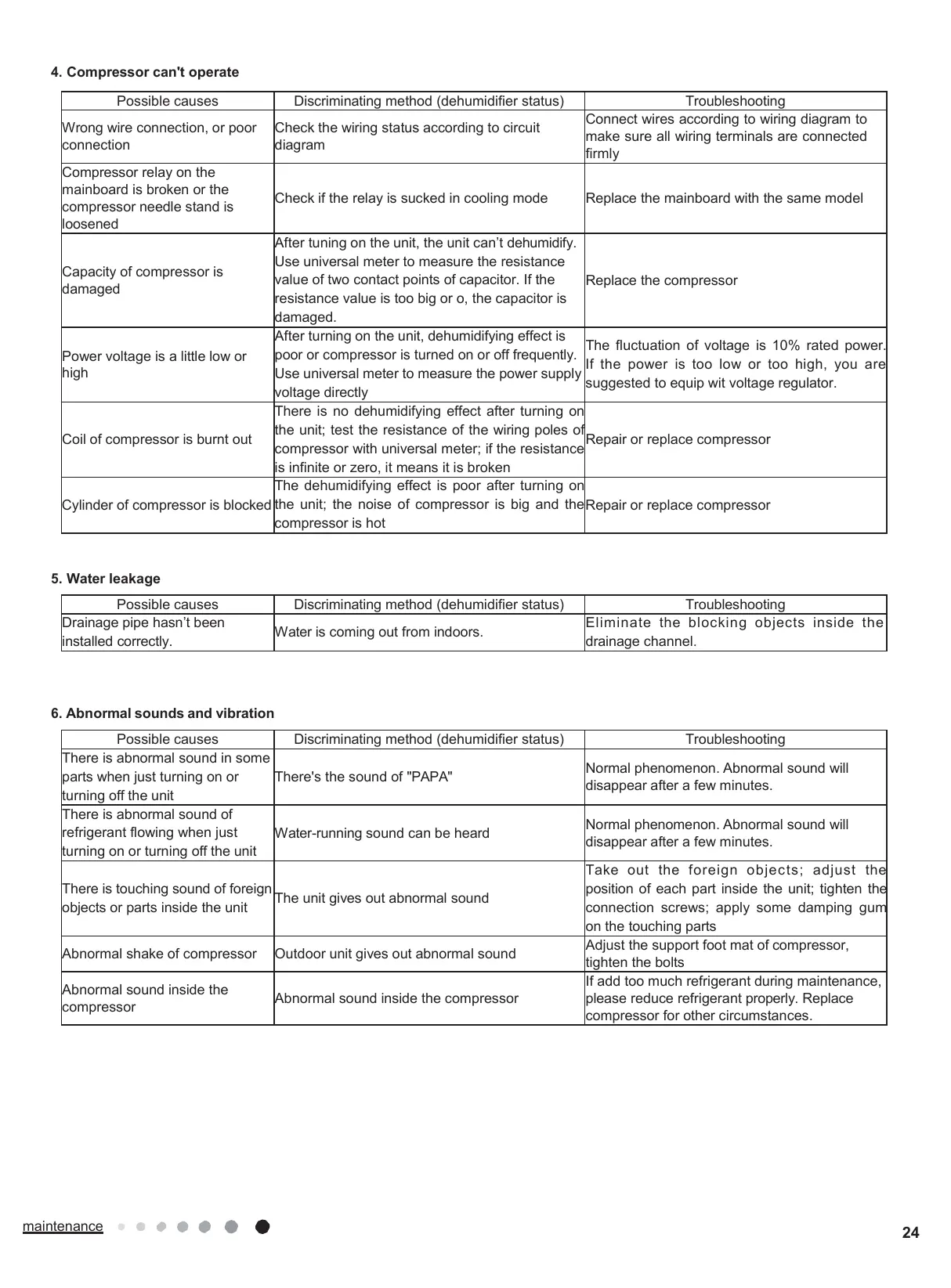 4. Compressor can't operate

| Possible causes | Discriminating method (dehumidifier status) | Troubleshooting |
|---|---|---|
| Wrong wire connection, or poor connection | Check the wiring status according to circuit diagram | Connect wires according to wiring diagram to make sure all wiring terminals are connected firmly |
| Compressor relay on the mainboard is broken or the compressor needle stand is loosened | Check if the relay is sucked in cooling mode | Replace the mainboard with the same model |
| Capacity of compressor is damaged | After tuning on the unit, the unit can't dehumidify. Use universal meter to measure the resistance value of two contact points of capacitor. If the resistance value is too big or o, the capacitor is damaged. | Replace the compressor |
| Power voltage is a little low or high | After turning on the unit, dehumidifying effect is poor or compressor is turned on or off frequently. Use universal meter to measure the power supply voltage directly | The fluctuation of voltage is 10% rated power. If the power is too low or too high, you are suggested to equip wit voltage regulator. |
| Coil of compressor is burnt out | There is no dehumidifying effect after turning on the unit; test the resistance of the wiring poles of compressor with universal meter; if the resistance is infinite or zero, it means it is broken | Repair or replace compressor |
| Cylinder of compressor is blocked | The dehumidifying effect is poor after turning on the unit; the noise of compressor is big and the compressor is hot | Repair or replace compressor |

5. Water leakage

| Possible causes | Discriminating method (dehumidifier status) | Troubleshooting |
|---|---|---|
| Drainage pipe hasn't been installed correctly. | Water is coming out from indoors. | Eliminate the blocking objects inside the drainage channel. |

6. Abnormal sounds and vibration

| Possible causes | Discriminating method (dehumidifier status) | Troubleshooting |
|---|---|---|
| There is abnormal sound in some parts when just turning on or turning off the unit | There's the sound of "PAPA" | Normal phenomenon. Abnormal sound will disappear after a few minutes. |
| There is abnormal sound of refrigerant flowing when just turning on or turning off the unit | Water-running sound can be heard | Normal phenomenon. Abnormal sound will disappear after a few minutes. |
| There is touching sound of foreign objects or parts inside the unit | The unit gives out abnormal sound | Take out the foreign objects; adjust the position of each part inside the unit; tighten the connection screws; apply some damping gum on the touching parts |
| Abnormal shake of compressor | Outdoor unit gives out abnormal sound | Adjust the support foot mat of compressor, tighten the bolts |
| Abnormal sound inside the compressor | Abnormal sound inside the compressor | If add too much refrigerant during maintenance, please reduce refrigerant properly. Replace compressor for other circumstances. |

maintenance

24